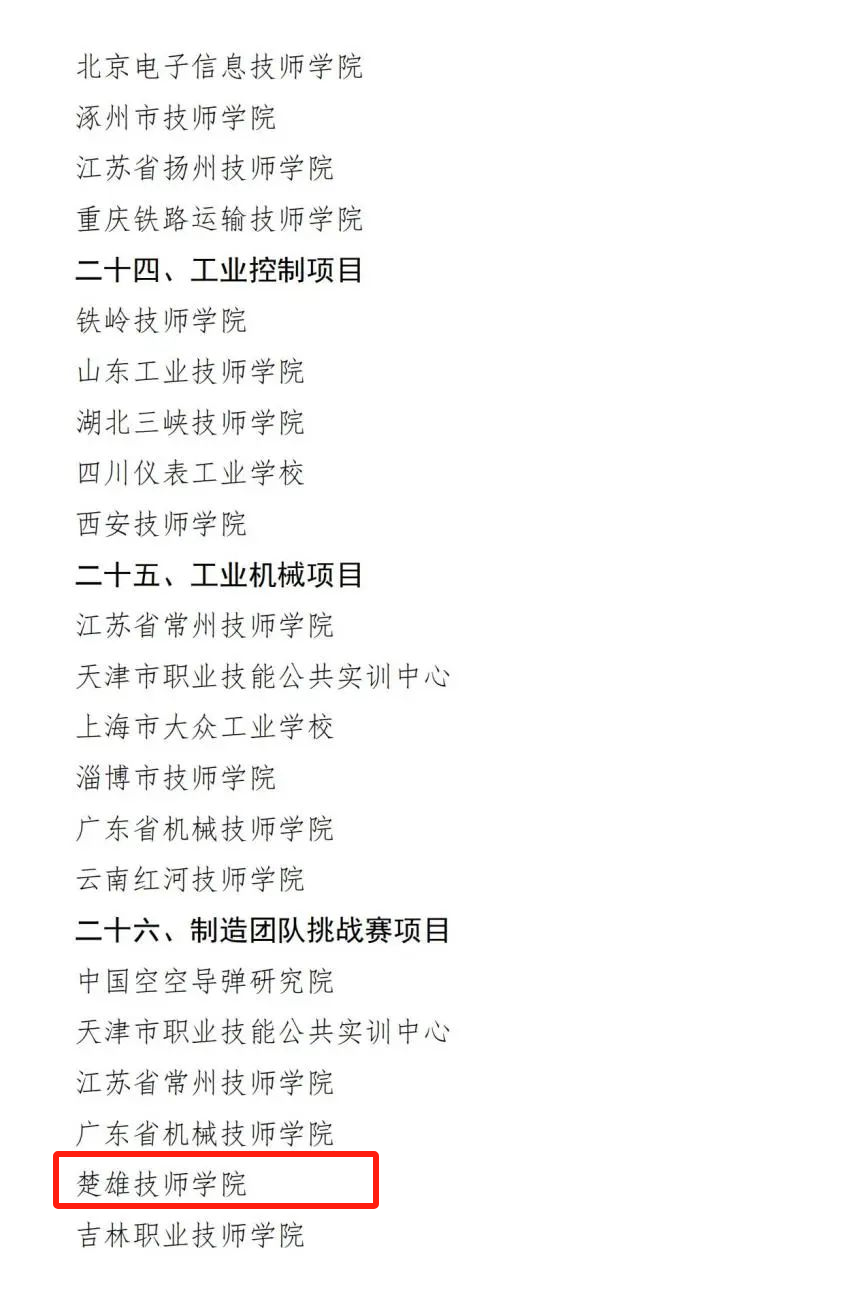 北京电子信息技师学院
涿州市技师学院
江苏省扬州技师学院
重庆铁路运输技师学院
二十四、工业控制项目
铁岭技师学院
山东工业技师学院
湖北三峡技师学院
四川仪表工业学校
西安技师学院
二十五、工业机械项目
江苏省常州技师学院
天津市职业技能公共实训中心
上海市大众工业学校
淄博市技师学院
广东省机械技师学院
云南红河技师学院
二十六、制造团队挑战赛项目
中国空空导弹研究院
天津市职业技能公共实训中心
江苏省常州技师学院
广东省机械技师学院
楚雄技师学院
吉林职业技师学院